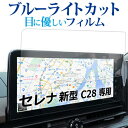 ブルーライトカット
目に優しいフィルム

セレナ 新型 C28 専用